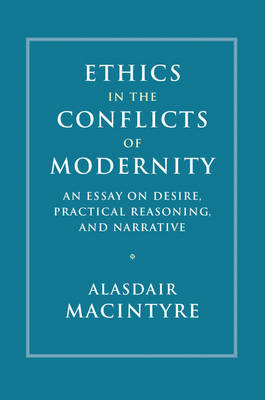 ETHICS
IN THE
CONFLICTS
OF
MODERNITY

AN ESSAY ON DESIRE, PRACTICAL REASONING, AND NARRATIVE

ALASDAIR
MACINTYRE